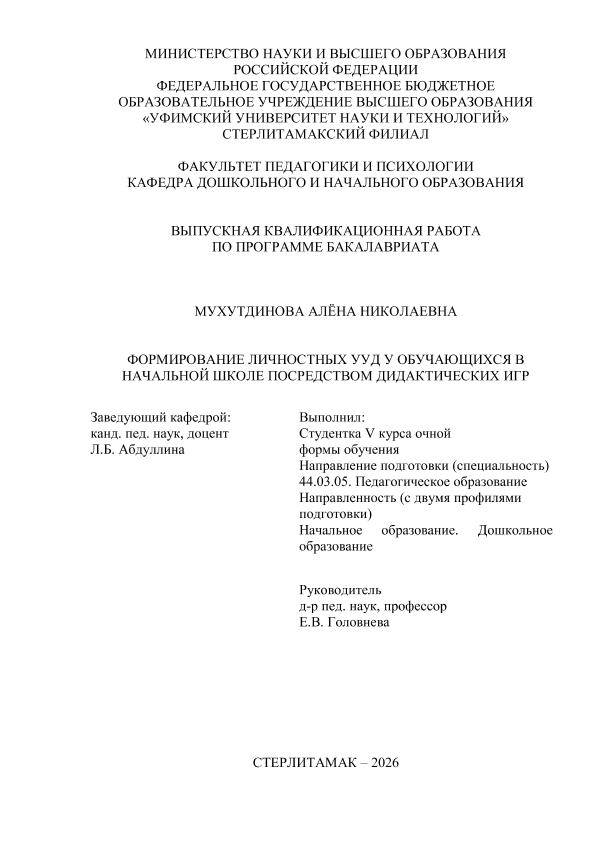 МИНИСТЕРСТВО НАУКИ И ВЫСШЕГО ОБРАЗОВАНИЯ РОССИЙСКОЙ ФЕДЕРАЦИИ
ФЕДЕРАЛЬНОЕ ГОСУДАРСТВЕННОЕ БЮДЖЕТНОЕ ОБРАЗОВАТЕЛЬНОЕ УЧРЕЖДЕНИЕ ВЫСШЕГО ОБРАЗОВАНИЯ
«УФИМСКИЙ УНИВЕРСИТЕТ НАУКИ И ТЕХНОЛОГИЙ»
СТЕРЛИТАМАКСКИЙ ФИЛИАЛ

ФАКУЛЬТЕТ ПЕДАГОГИКИ И ПСИХОЛОГИИ
КАФЕДРА ДОШКОЛЬНОГО И НАЧАЛЬНОГО ОБРАЗОВАНИЯ

ВЫПУСКНАЯ КВАЛИФИКАЦИОННАЯ РАБОТА
ПО ПРОГРАММЕ БАКАЛАВРИАТА

МУХУТДИНОВА АЛЁНА НИКОЛАЕВНА

ФОРМИРОВАНИЕ ЛИЧНОСТНЫХ УУД У ОБУЧАЮЩИХСЯ В НАЧАЛЬНОЙ ШКОЛЕ ПОСРЕДСТВОМ ДИДАКТИЧЕСКИХ ИГР

Заведующий кафедрой:
канд. пед. наук, доцент
Л.Б. Абдуллина

Выполнил:
Студентка V курса очной формы обучения
Направление подготовки (специальность)
44.03.05. Педагогическое образование
Направленность (с двумя профилями подготовки)
Начальное образование. Дошкольное образование

Руководитель
д-р пед. наук, профессор
Е.В. Головнева

СТЕРЛИТАМАК – 2026